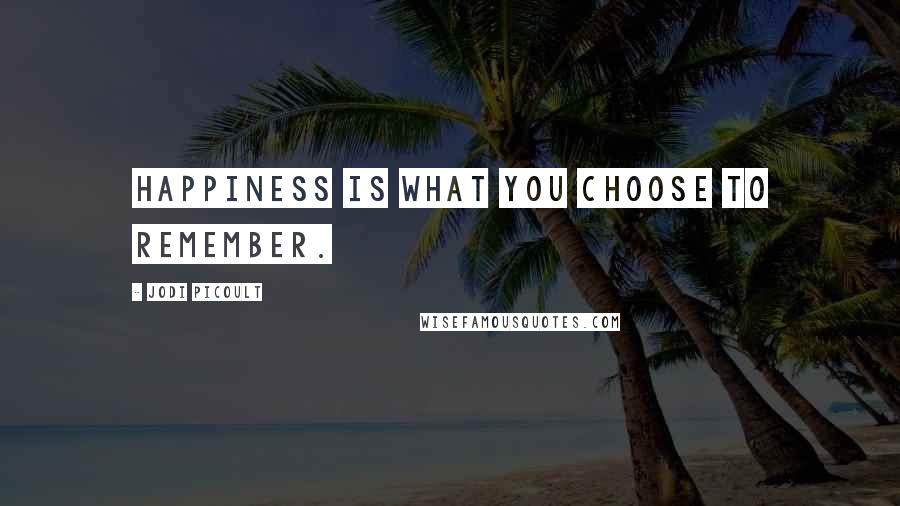 HAPPINESS IS WHAT YOU CHOOSE TO REMEMBER.

- JODI PICOULT

WISEFAMOUSQUOTES.COM